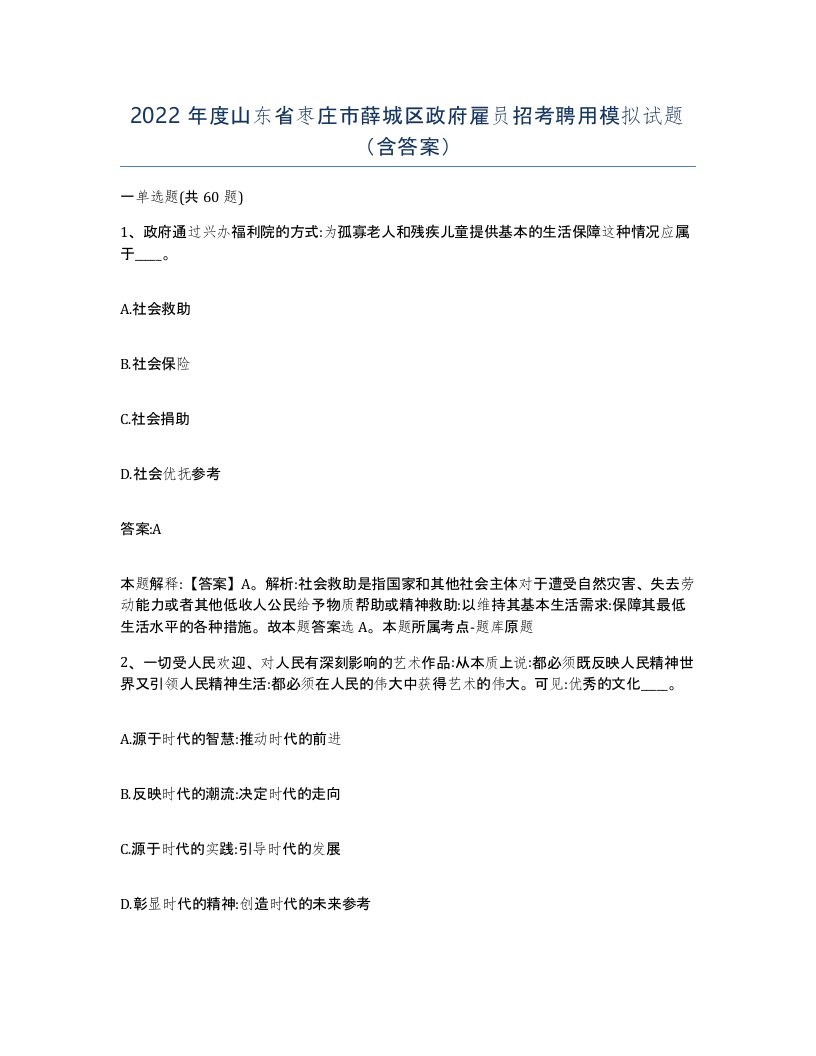 2022 年度山东省枣庄市薛城区政府雇员招考聘用模拟试题（含答案）

一单选题(共 60 题)

1、政府通过兴办福利院的方式:为孤寡老人和残疾儿童提供基本的生活保障这种情况应属于____。

A.社会救助

B.社会保险

C.社会捐助

D.社会优抚参考

答案:A

本题解释:【答案】A。解析:社会救助是指国家和其他社会主体对于遭受自然灾害、失去劳动能力或者其他低收人公民给予物质帮助或精神救助:以维持其基本生活需求:保障其最低生活水平的各种措施。故本题答案选 A。本题所属考点-题库原题

2、一切受人民欢迎、对人民有深刻影响的艺术作品:从本质上说:都必须既反映人民精神世界又引领人民精神生活:都必须在人民的伟大中获得艺术的伟大。可见:优秀的文化____。

A.源于时代的智慧:推动时代的前进

B.反映时代的潮流:决定时代的走向

C.源于时代的实践:引导时代的发展

D.彰显时代的精神:创造时代的未来参考